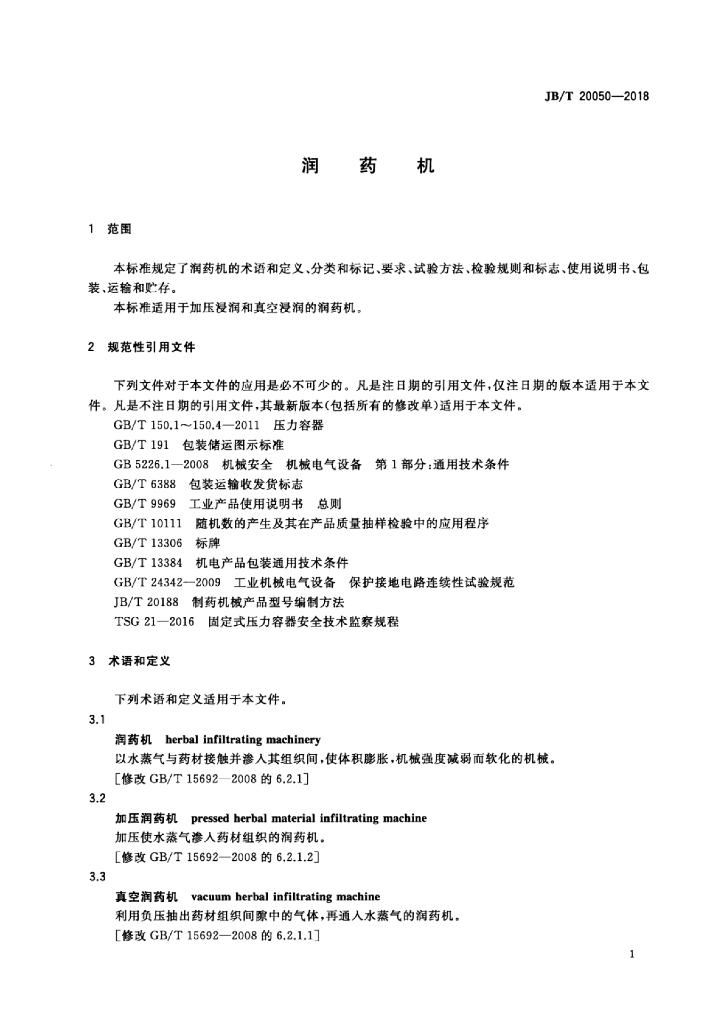 JB/T 20050—2018

润　药　机

1　范围

本标准规定了润药机的术语和定义、分类和标记、要求、试验方法、检验规则和标志、使用说明书、包装、运输和贮存。

本标准适用于加压浸润和真空浸润的润药机。

2　规范性引用文件

下列文件对于本文件的应用是必不可少的。凡是注日期的引用文件，仅注日期的版本适用于本文件。凡是不注日期的引用文件，其最新版本(包括所有的修改单)适用于本文件。

GB/T 150.1～150.4—2011　压力容器

GB/T 191　包装储运图示标准

GB 5226.1—2008　机械安全　机械电气设备　第1部分:通用技术条件

GB/T 6388　包装运输收发货标志

GB/T 9969　工业产品使用说明书　总则

GB/T 10111　随机数的产生及其在产品质量抽样检验中的应用程序

GB/T 13306　标牌

GB/T 13384　机电产品包装通用技术条件

GB/T 24342—2009　工业机械电气设备　保护接地电路连续性试验规范

JB/T 20188　制药机械产品型号编制方法

TSG 21—2016　固定式压力容器安全技术监察规程

3　术语和定义

下列术语和定义适用于本文件。

3.1

润药机　herbal infiltrating machinery

以水蒸气与药材接触并渗入其组织间，使体积膨胀，机械强度减弱而软化的机械。

[修改 GB/T 15692—2008 的 6.2.1]

3.2

加压润药机　pressed herbal material infiltrating machine

加压使水蒸气渗入药材组织的润药机。

[修改 GB/T 15692—2008 的 6.2.1.2]

3.3

真空润药机　vacuum herbal infiltrating machine

利用负压抽出药材组织间隙中的气体，再通入水蒸气的润药机。

[修改 GB/T 15692—2008 的 6.2.1.1]

1